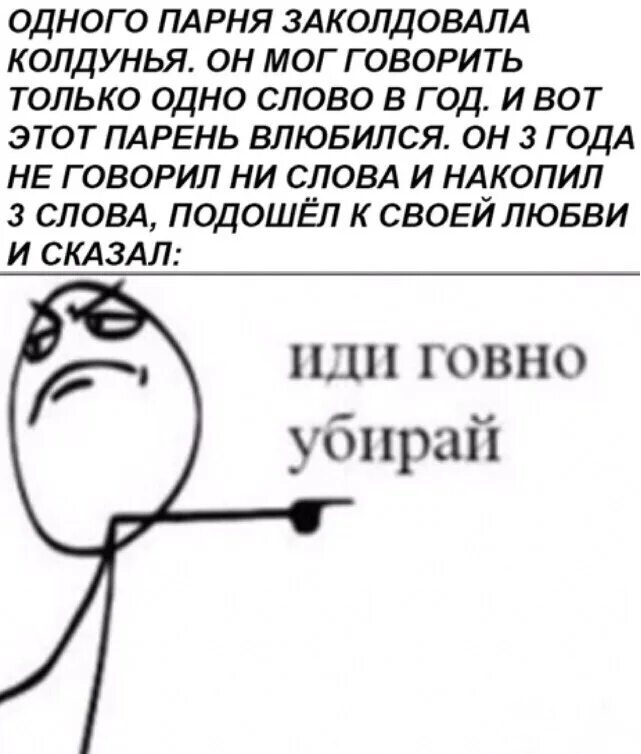 ОДНОГО ПАРНЯ ЗАКОЛДОВАЛА КОЛДУНЬЯ. ОН МОГ ГОВОРИТЬ ТОЛЬКО ОДНО СЛОВО В ГОД. И ВОТ ЭТОТ ПАРЕНЬ ВЛЮБИЛСЯ. ОН 3 ГОДА НЕ ГОВОРИЛ НИ СЛОВА И НАКОПИЛ 3 СЛОВА, ПОДОШЁЛ К СВОЕЙ ЛЮБВИ И СКАЗАЛ:

иди говно убирай